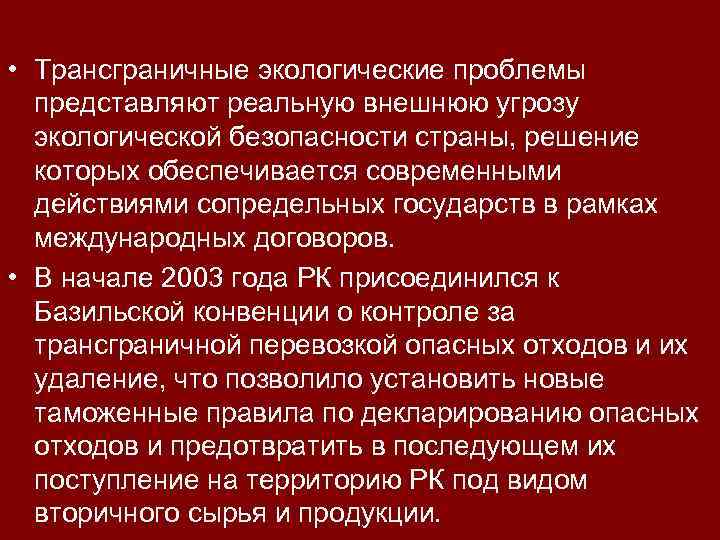 • Трансграничные экологические проблемы представляют реальную внешнюю угрозу экологической безопасности страны, решение которых обеспечивается современными действиями сопредельных государств в рамках международных договоров.

• В начале 2003 года РК присоединился к Базильской конвенции о контроле за трансграничной перевозкой опасных отходов и их удаление, что позволило установить новые таможенные правила по декларированию опасных отходов и предотвратить в последующем их поступление на территорию РК под видом вторичного сырья и продукции.